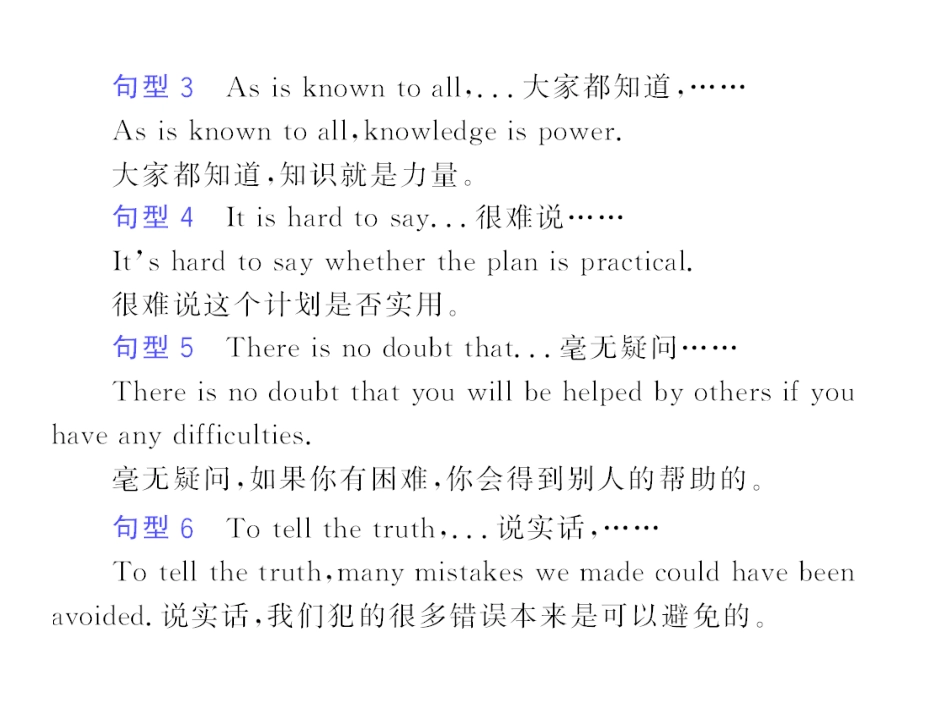 句型 3 As is known to all,... 大家都知道,……
As is known to all, knowledge is power.
大家都知道,知识就是力量。
句型 4 It is hard to say... 很难说……
It's hard to say whether the plan is practical.
很难说这个计划是否实用。
句型 5 There is no doubt that... 毫无疑问……
There is no doubt that you will be helped by others if you have any difficulties.
毫无疑问,如果你有困难,你会得到别人的帮助的。
句型 6 To tell the truth,... 说实话,……
To tell the truth, many mistakes we made could have been avoided. 说实话,我们犯的很多错误本来是可以避免的。